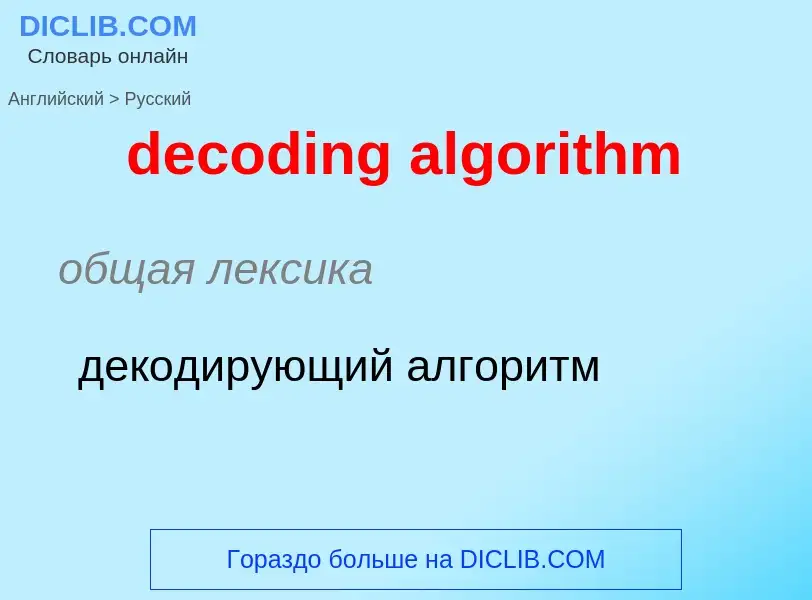 DICLIB.COM
Словарь онлайн

Английский > Русский

decoding algorithm

общая лексика

декодирующий алгоритм

Гораздо больше на DICLIB.COM